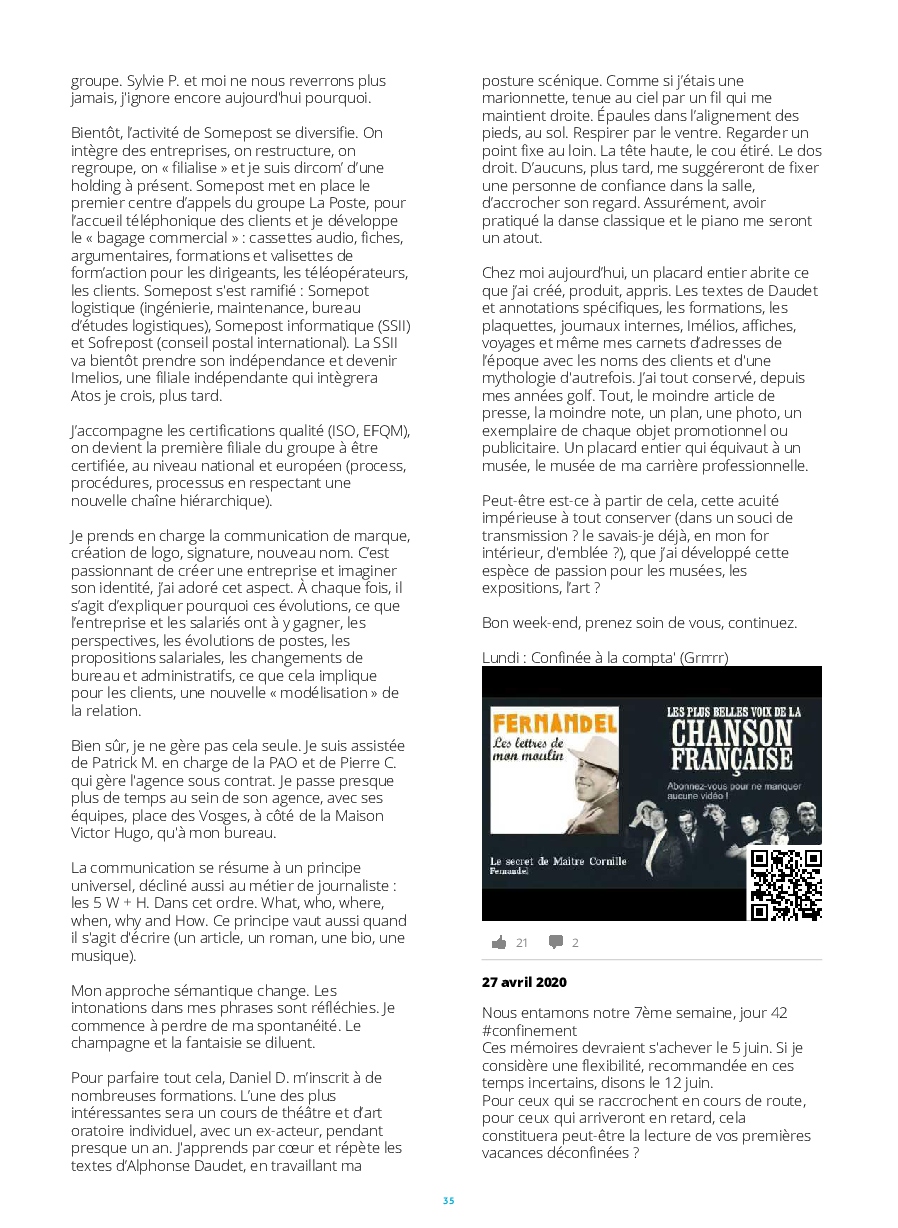 groupe. Sylvie P. et moi ne nous reverrons plus jamais, j'ignore encore aujourd'hui pourquoi.

Bientôt, l'activité de Somepost se diversifie. On intègre des entreprises, on restructure, on regroupe, on « filialise » et je suis dircom' d'une holding à présent. Somepost met en place le premier centre d'appels du groupe La Poste, pour l'accueil téléphonique des clients et je développe le « bagage commercial » : cassettes audio, fiches, argumentaires, formations et valisettes de form'action pour les dirigeants, les téléopérateurs, les clients. Somepost s'est ramifié : Somepost logistique (ingénierie, maintenance, bureau d'études logistiques), Somepost informatique (SSII) et Sofrepost (conseil postal international). La SSII va bientôt prendre son indépendance et devenir Imelios, une filiale indépendante qui intègrera Atos je crois, plus tard.

J'accompagne les certifications qualité (ISO, EFQM), on devient la première filiale du groupe à être certifiée, au niveau national et européen (process, procédures, processus en respectant une nouvelle chaîne hiérarchique).

Je prends en charge la communication de marque, création de logo, signature, nouveau nom. C'est passionnant de créer une entreprise et imaginer son identité, j'ai adoré cet aspect. À chaque fois, il s'agit d'expliquer pourquoi ces évolutions, ce que l'entreprise et les salariés ont à y gagner, les perspectives, les évolutions de postes, les propositions salariales, les changements de bureau et administratifs, ce que cela implique pour les clients, une nouvelle « modélisation » de la relation.

Bien sûr, je ne gère pas cela seule. Je suis assistée de Patrick M. en charge de la PAO et de Pierre C. qui gère l'agence sous contrat. Je passe presque plus de temps au sein de son agence, avec ses équipes, place des Vosges, à côté de la Maison Victor Hugo, qu'à mon bureau.

La communication se résume à un principe universel, décliné aussi au métier de journaliste : les 5 W + H. Dans cet ordre. What, who, where, when, why and How. Ce principe vaut aussi quand il s'agit d'écrire (un article, un roman, une bio, une musique).

Mon approche sémantique change. Les intonations dans mes phrases sont réfléchies. Je commence à perdre de ma spontanéité. Le champagne et la fantaisie se diluent.

Pour parfaire tout cela, Daniel D. m'inscrit à de nombreuses formations. L'une des plus intéressantes sera un cours de théâtre et d'art oratoire individuel, avec un ex-acteur, pendant presque un an. J'apprends par cœur et répète les textes d'Alphonse Daudet, en travaillant ma posture scénique. Comme si j'étais une marionnette, tenue au ciel par un fil qui me maintient droite. Épaules dans l'alignement des pieds, au sol. Respirer par le ventre. Regarder un point fixe au loin. La tête haute, le cou étiré. Le dos droit. D'aucuns, plus tard, me suggéreront de fixer une personne de confiance dans la salle, d'accrocher son regard. Assurément, avoir pratiqué la danse classique et le piano me seront un atout.

Chez moi aujourd'hui, un placard entier abrite ce que j'ai créé, produit, appris. Les textes de Daudet et annotations spécifiques, les formations, les plaquettes, journaux internes, Imélios, affiches, voyages et même mes carnets d'adresses de l'époque avec les noms des clients et d'une mythologie d'autrefois. J'ai tout conservé, depuis mes années golf. Tout, le moindre article de presse, la moindre note, un plan, une photo, un exemplaire de chaque objet promotionnel ou publicitaire. Un placard entier qui équivaut à un musée, le musée de ma carrière professionnelle.

Peut-être est-ce à partir de cela, cette acuité impérieuse à tout conserver (dans un souci de transmission ? le savais-je déjà, en mon for intérieur, d'emblée ?), que j'ai développé cette espèce de passion pour les musées, les expositions, l'art ?

Bon week-end, prenez soin de vous, continuez.

Lundi : Confinée à la compta' (Grrrrr)

FERNANDEL
Les lettres de mon moulin
LES PLUS BELLES VOIX DE LA CHANSON FRANÇAISE
Abonnez-vous pour ne manquer aucune vidéo !
Le secret de Maître Cornille
Fernandel

21 2

27 avril 2020

Nous entamons notre 7ème semaine, jour 42 #confinement
Ces mémoires devraient s'achever le 5 juin. Si je considère une flexibilité, recommandée en ces temps incertains, disons le 12 juin.
Pour ceux qui se raccrochent en cours de route, pour ceux qui arriveront en retard, cela constituera peut-être la lecture de vos premières vacances déconfinées ?

35